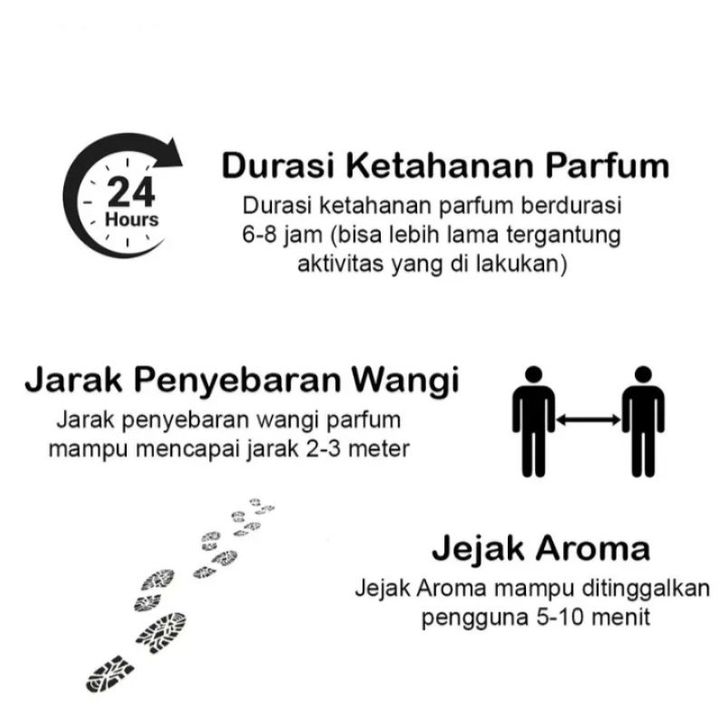 24 Hours

Durasi Ketahanan Parfum

Durasi ketahanan parfum berdurasi 6-8 jam (bisa lebih lama tergantung aktivitas yang di lakukan)

Jarak Penyebaran Wangi

Jarak penyebaran wangi parfum mampu mencapai jarak 2-3 meter

Jejak Aroma

Jejak Aroma mampu ditinggalkan pengguna 5-10 menit